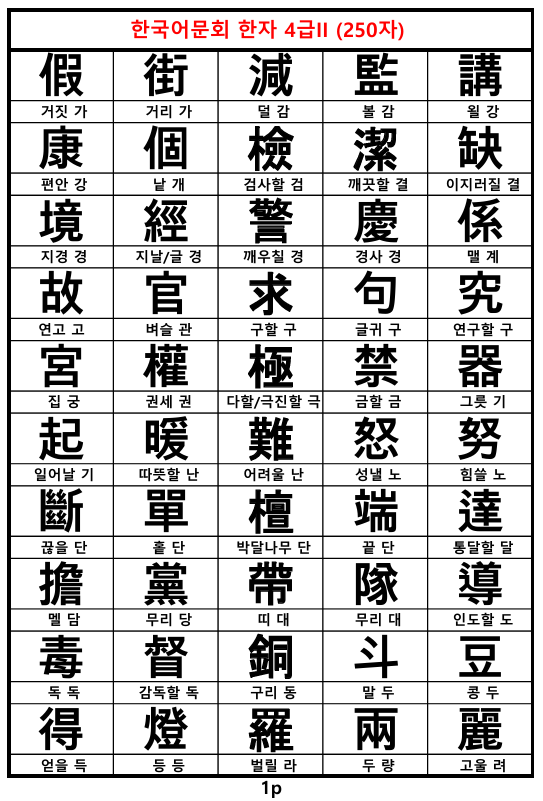 한국어문회 한자 4급II (250자)

| 假 | 街 | 減 | 監 | 講 |
|---|---|---|---|---|
| 거짓 가 | 거리 가 | 덜 감 | 볼 감 | 욀 강 |
| 康 | 個 | 檢 | 潔 | 缺 |
| 편안 강 | 낱 개 | 검사할 검 | 깨끗할 결 | 이지러질 결 |
| 境 | 經 | 警 | 慶 | 係 |
| 지경 경 | 지날/글 경 | 깨우칠 경 | 경사 경 | 맬 계 |
| 故 | 官 | 求 | 句 | 究 |
| 연고 고 | 벼슬 관 | 구할 구 | 글귀 구 | 연구할 구 |
| 宮 | 權 | 極 | 禁 | 器 |
| 집 궁 | 권세 권 | 다할/극진할 극 | 금할 금 | 그릇 기 |
| 起 | 暖 | 難 | 怒 | 努 |
| 일어날 기 | 따뜻할 난 | 어려울 난 | 성낼 노 | 힘쓸 노 |
| 斷 | 單 | 檀 | 端 | 達 |
| 끊을 단 | 홑 단 | 박달나무 단 | 끝 단 | 통달할 달 |
| 擔 | 黨 | 帶 | 隊 | 導 |
| 멜 담 | 무리 당 | 띠 대 | 무리 대 | 인도할 도 |
| 毒 | 督 | 銅 | 斗 | 豆 |
| 독 독 | 감독할 독 | 구리 동 | 말 두 | 콩 두 |
| 得 | 燈 | 羅 | 兩 | 麗 |
| 얻을 득 | 등 등 | 벌릴 라 | 두 량 | 고울 려 |

1p